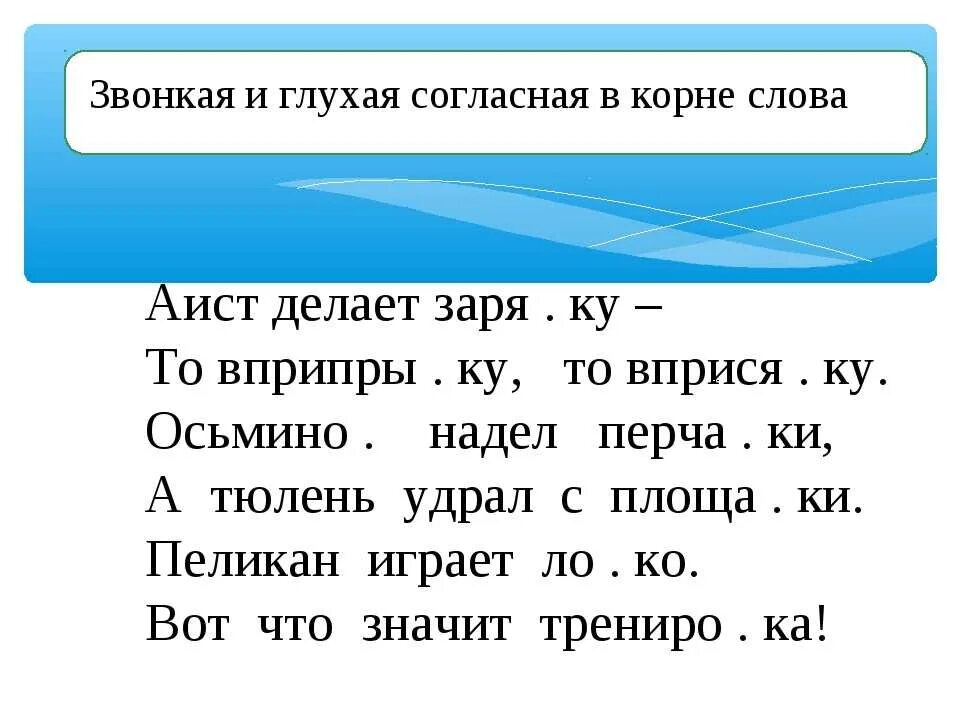 Звонкая и глухая согласная в корне слова

Аист делает заря . ку –
То вприпры . ку, то вприся . ку.
Осьмино . надел перча . ки,
А тюлень удрал с площа . ки.
Пеликан играет ло . ко.
Вот что значит трениро . ка!